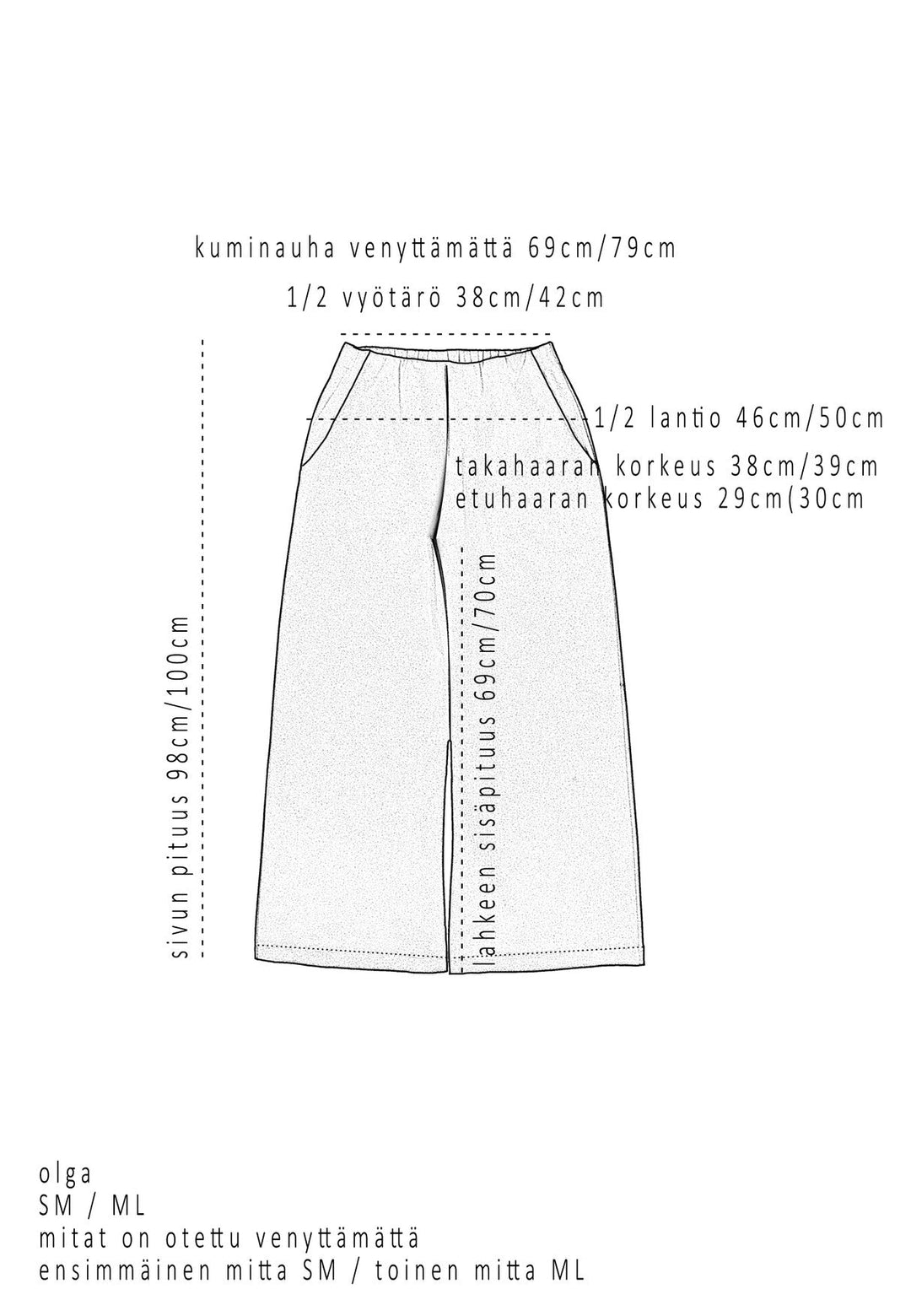 kuminauha venyttämättä 69cm/79cm

1/2 vyötärö 38cm/42cm

1/2 lantio 46cm/50cm

takahaaran korkeus 38cm/39cm
etuhaaran korkeus 29cm(30cm

sivun pituus 98cm/100cm

lahkeen sisäpituus 69cm/70cm

olga
SM / ML
mitat on otettu venyttämättä
ensimmäinen mitta SM / toinen mitta ML